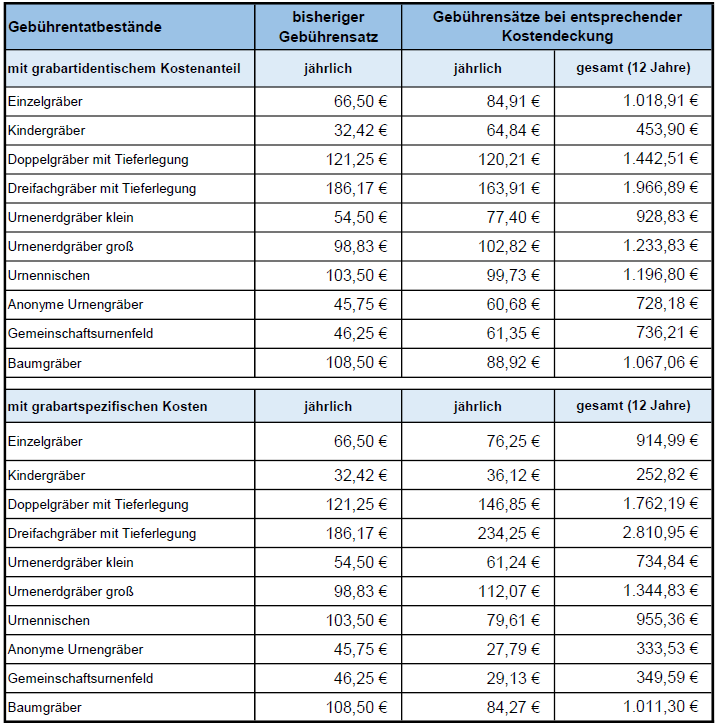 | Gebührentatbestände | bisheriger Gebührensatz | Gebührensätze bei entsprechender Kostendeckung | |
|---|---|---|---|
| mit grabartidentischem Kostenanteil | jährlich | jährlich | gesamt (12 Jahre) |
| Einzelgräber | 66,50 € | 84,91 € | 1.018,91 € |
| Kindergräber | 32,42 € | 64,84 € | 453,90 € |
| Doppelgräber mit Tieferlegung | 121,25 € | 120,21 € | 1.442,51 € |
| Dreifachgräber mit Tieferlegung | 186,17 € | 163,91 € | 1.966,89 € |
| Urnenerdgräber klein | 54,50 € | 77,40 € | 928,83 € |
| Urnenerdgräber groß | 98,83 € | 102,82 € | 1.233,83 € |
| Urnennischen | 103,50 € | 99,73 € | 1.196,80 € |
| Anonyme Urnengräber | 45,75 € | 60,68 € | 728,18 € |
| Gemeinschaftsurnenfeld | 46,25 € | 61,35 € | 736,21 € |
| Baumgräber | 108,50 € | 88,92 € | 1.067,06 € |
| mit grabartspezifischen Kosten | jährlich | jährlich | gesamt (12 Jahre) |
| Einzelgräber | 66,50 € | 76,25 € | 914,99 € |
| Kindergräber | 32,42 € | 36,12 € | 252,82 € |
| Doppelgräber mit Tieferlegung | 121,25 € | 146,85 € | 1.762,19 € |
| Dreifachgräber mit Tieferlegung | 186,17 € | 234,25 € | 2.810,95 € |
| Urnenerdgräber klein | 54,50 € | 61,24 € | 734,84 € |
| Urnenerdgräber groß | 98,83 € | 112,07 € | 1.344,83 € |
| Urnennischen | 103,50 € | 79,61 € | 955,36 € |
| Anonyme Urnengräber | 45,75 € | 27,79 € | 333,53 € |
| Gemeinschaftsurnenfeld | 46,25 € | 29,13 € | 349,59 € |
| Baumgräber | 108,50 € | 84,27 € | 1.011,30 € |